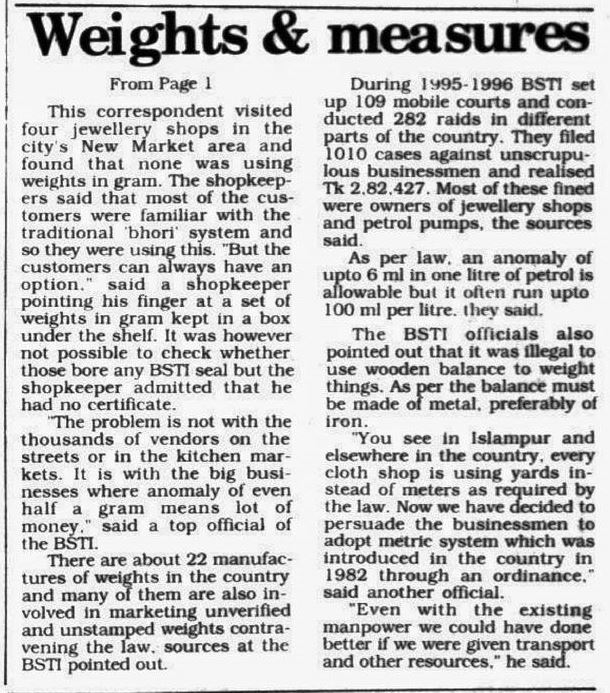 Weights & measures

From Page 1

This correspondent visited four jewellery shops in the city's New Market area and found that none was using weights in gram. The shopkeepers said that most of the customers were familiar with the traditional 'bhori' system and so they were using this. "But the customers can always have an option," said a shopkeeper pointing his finger at a set of weights in gram kept in a box under the shelf. It was however not possible to check whether those bore any BSTI seal but the shopkeeper admitted that he had no certificate.

"The problem is not with the thousands of vendors on the streets or in the kitchen markets. It is with the big businesses where anomaly of even half a gram means lot of money," said a top official of the BSTI.

There are about 22 manufactures of weights in the country and many of them are also involved in marketing unverified and unstamped weights contravening the law, sources at the BSTI pointed out.

During 1995-1996 BSTI set up 109 mobile courts and conducted 282 raids in different parts of the country. They filed 1010 cases against unscrupulous businessmen and realised Tk 2,82,427. Most of these fined were owners of jewellery shops and petrol pumps, the sources said.

As per law, an anomaly of upto 6 ml in one litre of petrol is allowable but it often run upto 100 ml per litre, they said.

The BSTI officials also pointed out that it was illegal to use wooden balance to weight things. As per the balance must be made of metal, preferably of iron.

"You see in Islampur and elsewhere in the country, every cloth shop is using yards instead of meters as required by the law. Now we have decided to persuade the businessmen to adopt metric system which was introduced in the country in 1982 through an ordinance," said another official.

"Even with the existing manpower we could have done better if we were given transport and other resources," he said.